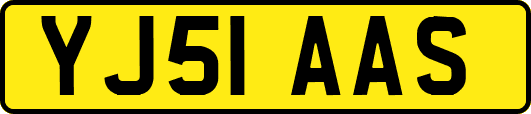 YJ51 AAS